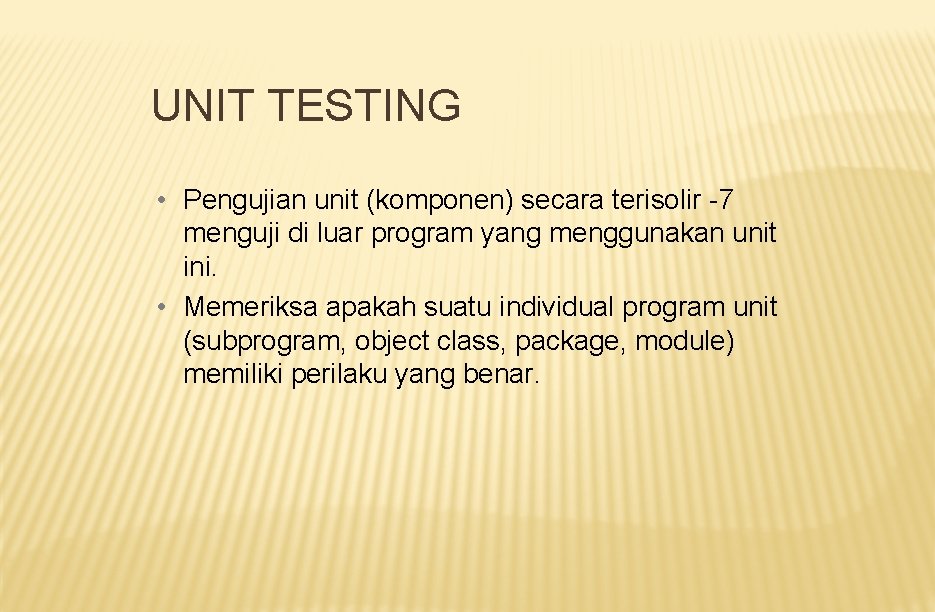 UNIT TESTING

• Pengujian unit (komponen) secara terisolir -7 menguji di luar program yang menggunakan unit ini.
• Memeriksa apakah suatu individual program unit (subprogram, object class, package, module) memiliki perilaku yang benar.